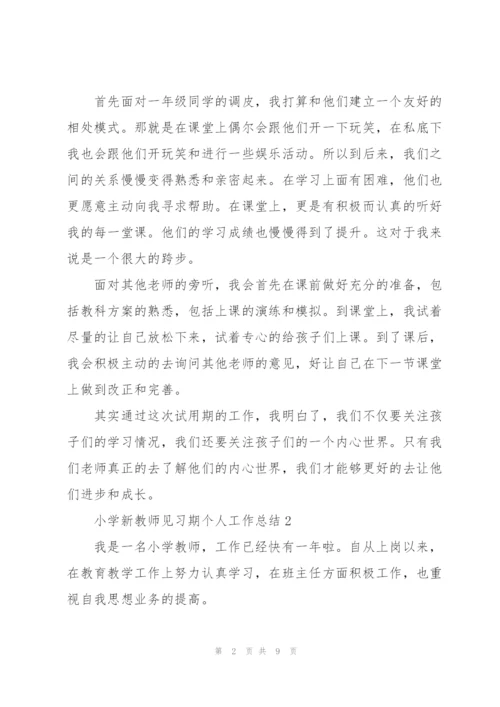 首先面对一年级同学的调皮，我打算和他们建立一个友好的相处模式。那就是在课堂上偶尔会跟他们开一下玩笑，在私底下我也会跟他们开玩笑和进行一些娱乐活动。所以到后来，我们之间的关系慢慢变得熟悉和亲密起来。在学习上面有困难，他们也更愿意主动向我寻求帮助。在课堂上，更是有积极而认真的听好我的每一堂课。他们的学习成绩也慢慢得到了提升。这对于我来说是一个很大的跨步。

面对其他老师的旁听，我会首先在课前做好充分的准备，包括教科方案的熟悉，包括上课的演练和模拟。到课堂上，我试着尽量的让自己放松下来，试着专心的给孩子们上课。到了课后，我会积极主动的去询问其他老师的意见，好让自己在下一节课堂上做到改正和完善。

其实通过这次试用期的工作，我明白了，我们不仅要关注孩子们的学习情况，我们还要关注孩子们的一个内心世界。只有我们老师真正的去了解他们的内心世界，我们才能够更好的去让他们进步和成长。

小学新教师见习期个人工作总结 2

我是一名小学教师，工作已经快有一年啦。自从上岗以来，在教育教学工作上努力认真学习，在班主任方面积极工作，也重视自我思想业务的提高。

第 2 页 共 9 页